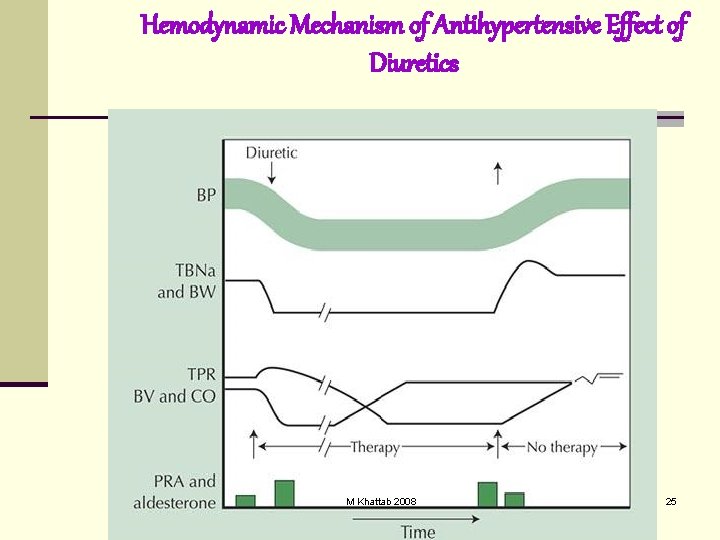 Hemodynamic Mechanism of Antihypertensive Effect of Diuretics

Diuretic

BP

TBNa
and BW

TPR
BV and CO

Therapy

No therapy

PRA and
aldesterone

Time

M Khattab 2008

25